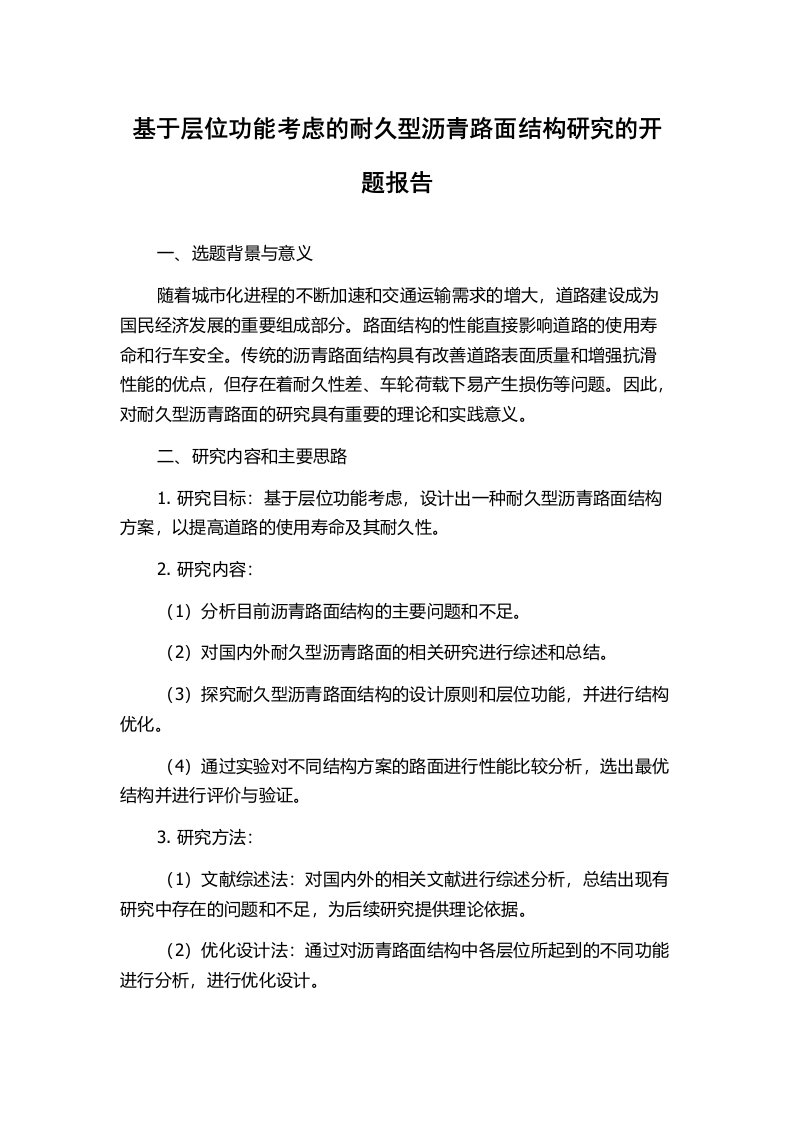 基于层位功能考虑的耐久型沥青路面结构研究的开题报告

一、选题背景与意义

随着城市化进程的不断加速和交通运输需求的增大，道路建设成为国民经济发展的重要组成部分。路面结构的性能直接影响道路的使用寿命和行车安全。传统的沥青路面结构具有改善道路表面质量和增强抗滑性能的优点，但存在着耐久性差、车轮荷载下易产生损伤等问题。因此，对耐久型沥青路面的研究具有重要的理论和实践意义。

二、研究内容和主要思路

1. 研究目标：基于层位功能考虑，设计出一种耐久型沥青路面结构方案，以提高道路的使用寿命及其耐久性。

2. 研究内容：

（1）分析目前沥青路面结构的主要问题和不足。

（2）对国内外耐久型沥青路面的相关研究进行综述和总结。

（3）探究耐久型沥青路面结构的设计原则和层位功能，并进行结构优化。

（4）通过实验对不同结构方案的路面进行性能比较分析，选出最优结构并进行评价与验证。

3. 研究方法：

（1）文献综述法：对国内外的相关文献进行综述分析，总结出现有研究中存在的问题和不足，为后续研究提供理论依据。

（2）优化设计法：通过对沥青路面结构中各层位所起到的不同功能进行分析，进行优化设计。